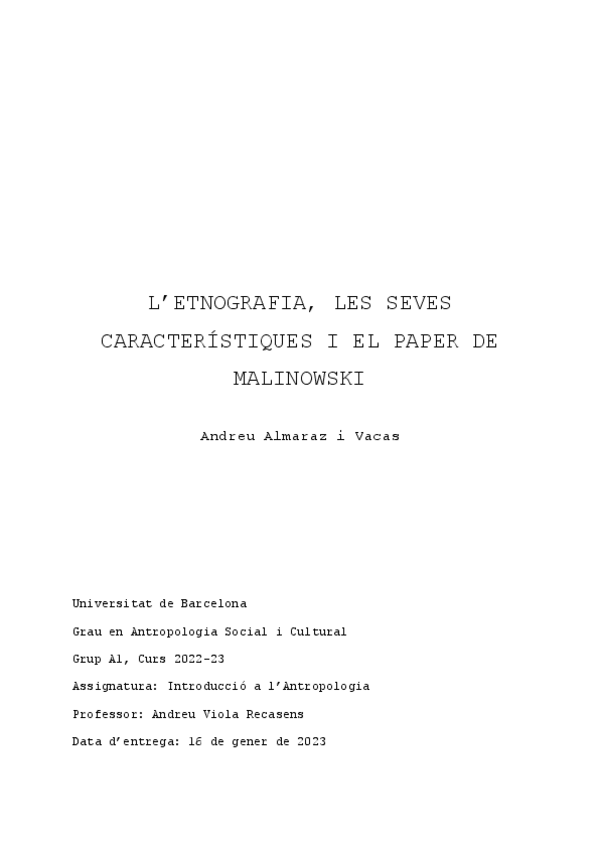 L'ETNOGRAFIA, LES SEVES CARACTERÍSTIQUES I EL PAPER DE MALINOWSKI

Andreu Almaraz i Vacas

Universitat de Barcelona

Grau en Antropologia Social i Cultural

Grup A1, Curs 2022-23

Assignatura: Introducció a l'Antropologia

Professor: Andreu Viola Recasens

Data d'entrega: 16 de gener de 2023